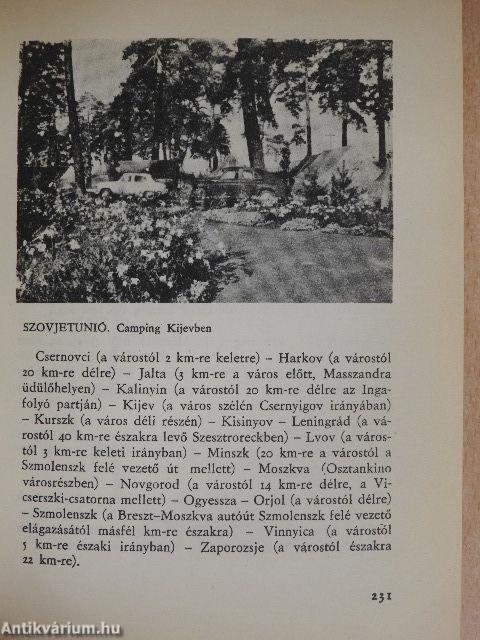 SZOVJETUNIÓ. Camping Kijevben

Csernovci (a várostól 2 km-re keletre) – Harkov (a várostól 20 km-re délre) – Jalta (3 km-re a város előtt, Masszandra üdülőhelyen) – Kalinyin (a várostól 20 km-re délre az Inga-folyó partján) – Kijev (a város szélén Csernyigov irányában) – Kurszk (a város déli részén) – Kisinyov – Leningrád (a várostól 40 km-re északra levő Szesztroreckben) – Lvov (a várostól 3 km-re keleti irányban) – Minszk (20 km-re a várostól a Szmolenszk felé vezető út mellett) – Moszkva (Osztankino városrészben) – Novgorod (a várostól 14 km-re délre, a Vicserszki-csatorna mellett) – Ogyessza – Orjol (a várostól délre) – Szmolenszk (a Breszt–Moszkva autóút Szmolenszk felé vezető elágazásától másfél km-re északra) – Vinnyica (a várostól 5 km-re északi irányban) – Zaporozsje (a várostól északra 22 km-re).

231

Antikvárium.hu